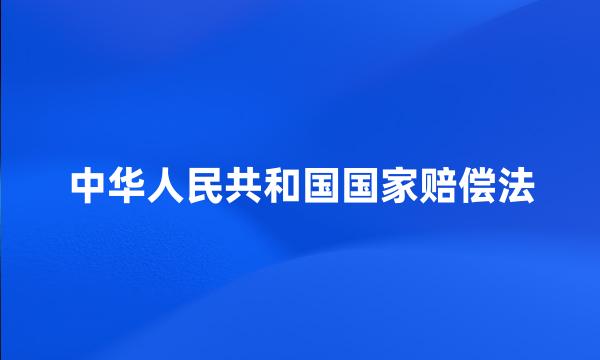 中华人民共和国国家赔偿法